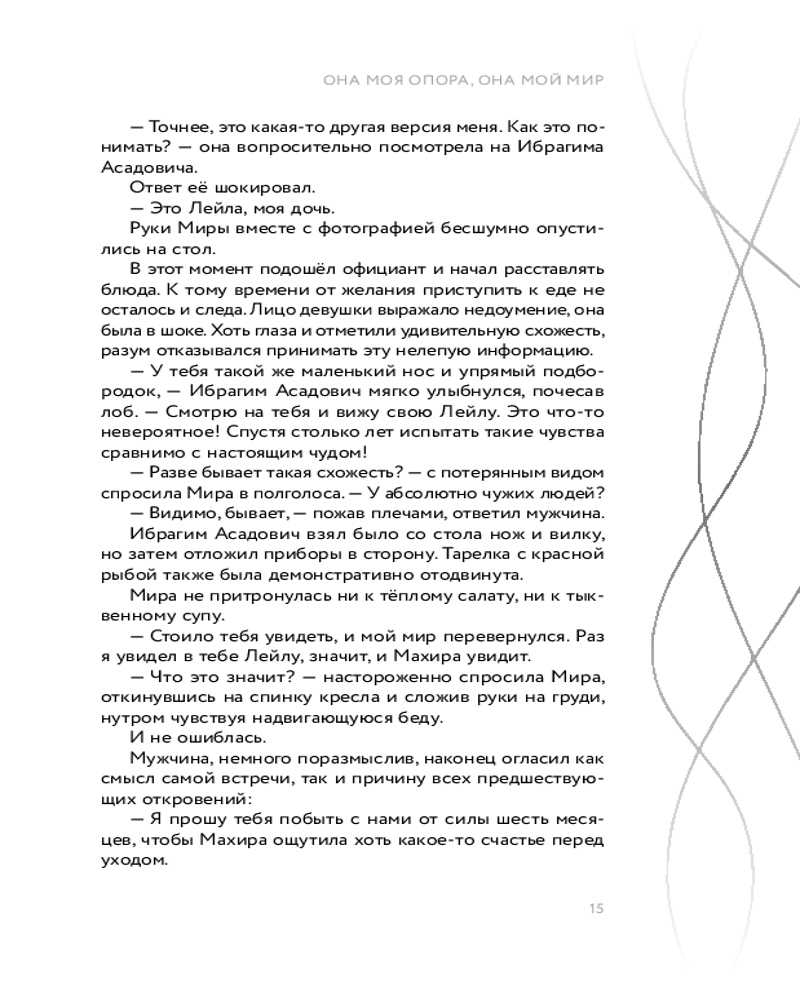 ОНА МОЯ ОПОРА, ОНА МОЙ МИР

— Точнее, это какая-то другая версия меня. Как это понимать? — она вопросительно посмотрела на Ибрагима Асадовича.

Ответ её шокировал.

— Это Лейла, моя дочь.

Руки Миры вместе с фотографией бесшумно опустились на стол.

В этот момент подошёл официант и начал расставлять блюда. К тому времени от желания приступить к еде не осталось и следа. Лицо девушки выражало недоумение, она была в шоке. Хоть глаза и отметили удивительную схожесть, разум отказывался принимать эту нелепую информацию.

— У тебя такой же маленький нос и упрямый подбородок, — Ибрагим Асадович мягко улыбнулся, почесав лоб. — Смотрю на тебя и вижу свою Лейлу. Это что-то невероятное! Спустя столько лет испытать такие чувства сравнимо с настоящим чудом!

— Разве бывает такая схожесть? — с потерянным видом спросила Мира в полголоса. — У абсолютно чужих людей?

— Видимо, бывает, — пожав плечами, ответил мужчина.

Ибрагим Асадович взял было со стола нож и вилку, но затем отложил приборы в сторону. Тарелка с красной рыбой также была демонстративно отодвинута.

Мира не притронулась ни к тёплому салату, ни к тыквенному супу.

— Стоило тебя увидеть, и мой мир перевернулся. Раз я увидел в тебе Лейлу, значит, и Махира увидит.

— Что это значит? — настороженно спросила Мира, откинувшись на спинку кресла и сложив руки на груди, нутром чувствуя надвигающуюся беду.

И не ошиблась.

Мужчина, немного поразмыслив, наконец огласил как смысл самой встречи, так и причину всех предшествующих откровений:

— Я прошу тебя побыть с нами от силы шесть месяцев, чтобы Махира ощутила хоть какое-то счастье перед уходом.

15